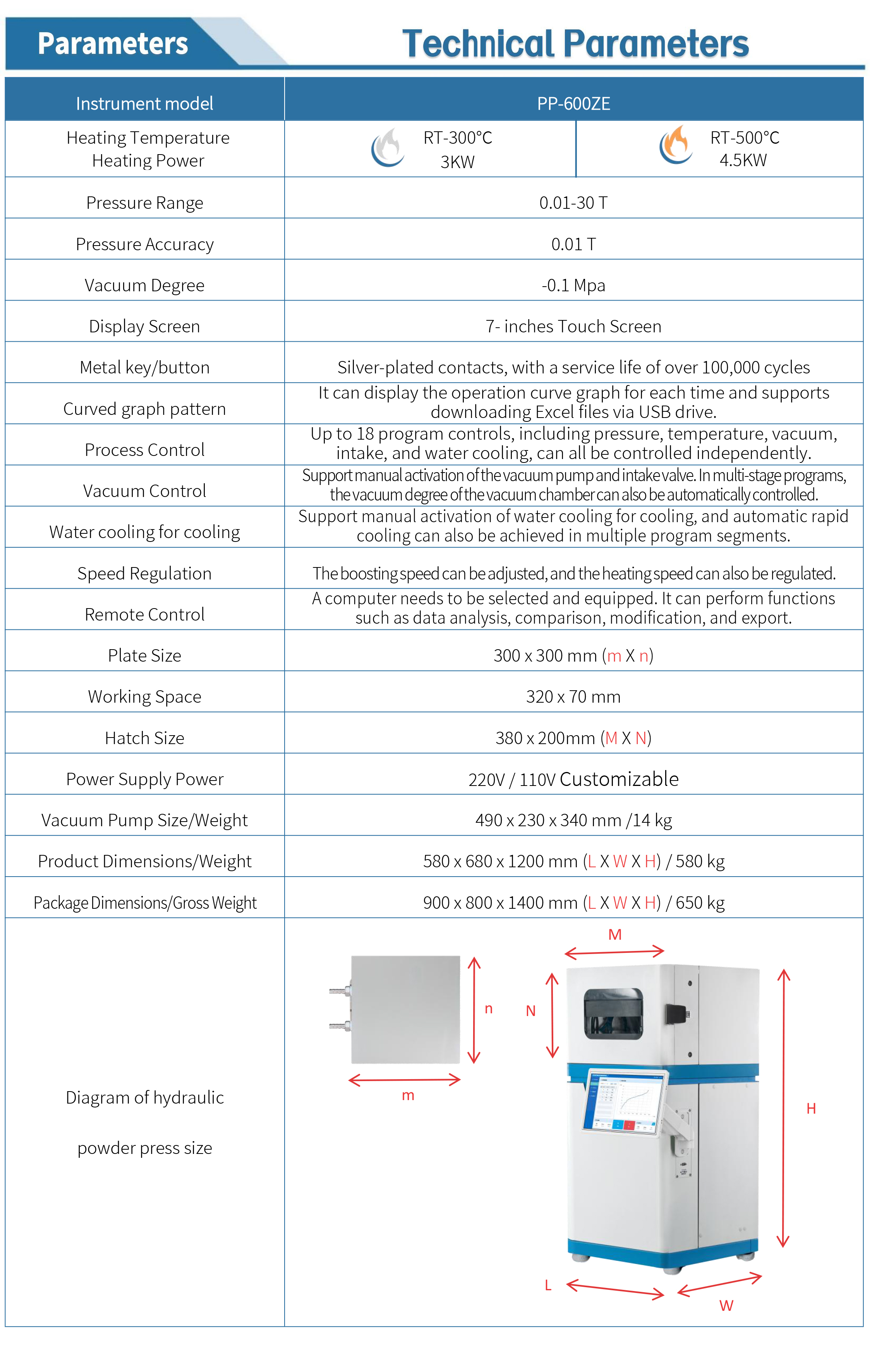 Parameters

Technical Parameters

| Instrument model | PP-600ZE | |
|---|---|---|
| Heating Temperature Heating Power | RT-300°C 3KW | RT-500°C 4.5KW |
| Pressure Range | 0.01-30 T | |
| Pressure Accuracy | 0.01 T | |
| Vacuum Degree | -0.1 Mpa | |
| Display Screen | 7- inches Touch Screen | |
| Metal key/button | Silver-plated contacts, with a service life of over 100,000 cycles | |
| Curved graph pattern | It can display the operation curve graph for each time and supports downloading Excel files via USB drive. | |
| Process Control | Up to 18 program controls, including pressure, temperature, vacuum, intake, and water cooling, can all be controlled independently. | |
| Vacuum Control | Support manual activation of the vacuum pump and intake valve. In multi-stage programs, the vacuum degree of the vacuum chamber can also be automatically controlled. | |
| Water cooling for cooling | Support manual activation of water cooling for cooling, and automatic rapid cooling can also be achieved in multiple program segments. | |
| Speed Regulation | The boosting speed can be adjusted, and the heating speed can also be regulated. | |
| Remote Control | A computer needs to be selected and equipped. It can perform functions such as data analysis, comparison, modification, and export. | |
| Plate Size | 300 x 300 mm (m X n) | |
| Working Space | 320 x 70 mm | |
| Hatch Size | 380 x 200mm (M X N) | |
| Power Supply Power | 220V / 110V Customizable | |
| Vacuum Pump Size/Weight | 490 x 230 x 340 mm /14 kg | |
| Product Dimensions/Weight | 580 x 680 x 1200 mm (L X W X H) / 580 kg | |
| Package Dimensions/Gross Weight | 900 x 800 x 1400 mm (L X W X H) / 650 kg | |
| Diagram of hydraulic powder press size | n m M N H L W | |